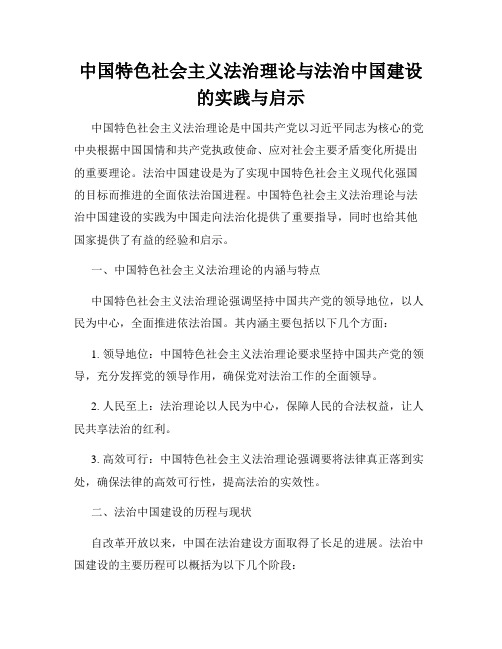 中国特色社会主义法治理论与法治中国建设的实践与启示

中国特色社会主义法治理论是中国共产党以习近平同志为核心的党中央根据中国国情和共产党执政使命、应对社会主要矛盾变化所提出的重要理论。法治中国建设是为了实现中国特色社会主义现代化强国的目标而推进的全面依法治国进程。中国特色社会主义法治理论与法治中国建设的实践为中国走向法治化提供了重要指导，同时也给其他国家提供了有益的经验和启示。

一、中国特色社会主义法治理论的内涵与特点

中国特色社会主义法治理论强调坚持中国共产党的领导地位，以人民为中心，全面推进依法治国。其内涵主要包括以下几个方面：

1. 领导地位：中国特色社会主义法治理论要求坚持中国共产党的领导，充分发挥党的领导作用，确保党对法治工作的全面领导。

2. 人民至上：法治理论以人民为中心，保障人民的合法权益，让人民共享法治的红利。

3. 高效可行：中国特色社会主义法治理论强调要将法律真正落到实处，确保法律的高效可行性，提高法治的实效性。

二、法治中国建设的历程与现状

自改革开放以来，中国在法治建设方面取得了长足的进展。法治中国建设的主要历程可以概括为以下几个阶段：